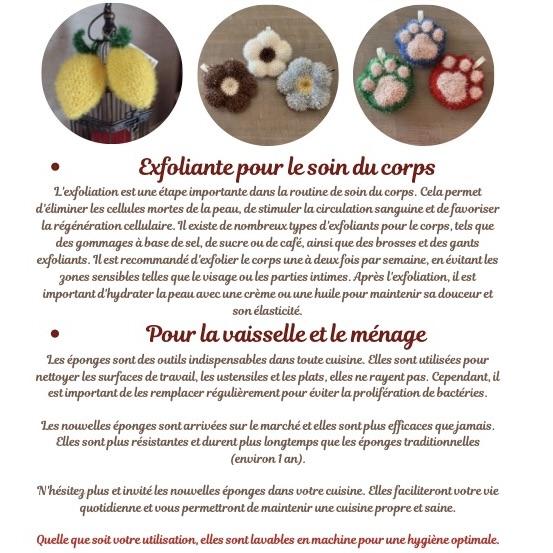 • Exfoliante pour le soin du corps

L'exfoliation est une étape importante dans la routine de soin du corps. Cela permet d'éliminer les cellules mortes de la peau, de stimuler la circulation sanguine et de favoriser la régénération cellulaire. Il existe de nombreux types d'exfoliants pour le corps, tels que des gommages à base de sel, de sucre ou de café, ainsi que des brosses et des gants exfoliants. Il est recommandé d'exfolier le corps une à deux fois par semaine, en évitant les zones sensibles telles que le visage ou les parties intimes. Après l'exfoliation, il est important d'hydrater la peau avec une crème ou une huile pour maintenir sa douceur et son élasticité.

• Pour la vaisselle et le ménage

Les éponges sont des outils indispensables dans toute cuisine. Elles sont utilisées pour nettoyer les surfaces de travail, les ustensiles et les plats, elles ne rayent pas. Cependant, il est important de les remplacer régulièrement pour éviter la prolifération de bactéries.

Les nouvelles éponges sont arrivées sur le marché et elles sont plus efficaces que jamais. Elles sont plus résistantes et durent plus longtemps que les éponges traditionnelles (environ 1 an).

N'hésitez plus et invité les nouvelles éponges dans votre cuisine. Elles faciliteront votre vie quotidienne et vous permettront de maintenir une cuisine propre et saine.

Quelle que soit votre utilisation, elles sont lavables en machine pour une hygiène optimale.